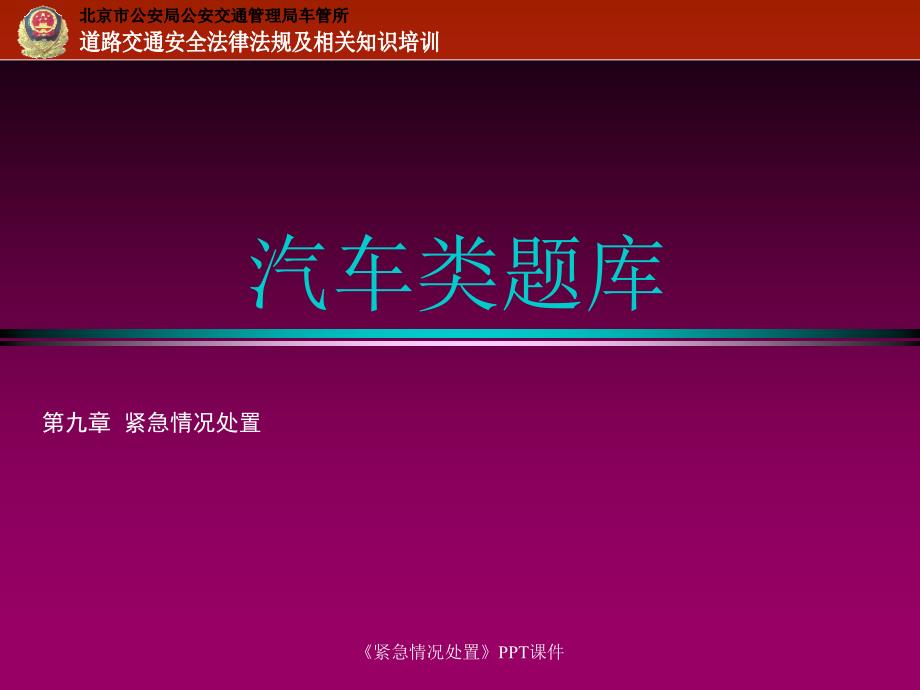 北京市公安局公安交通管理局车管所
道路交通安全法律法规及相关知识培训

汽车类题库

第九章 紧急情况处置

《紧急情况处置》PPT课件